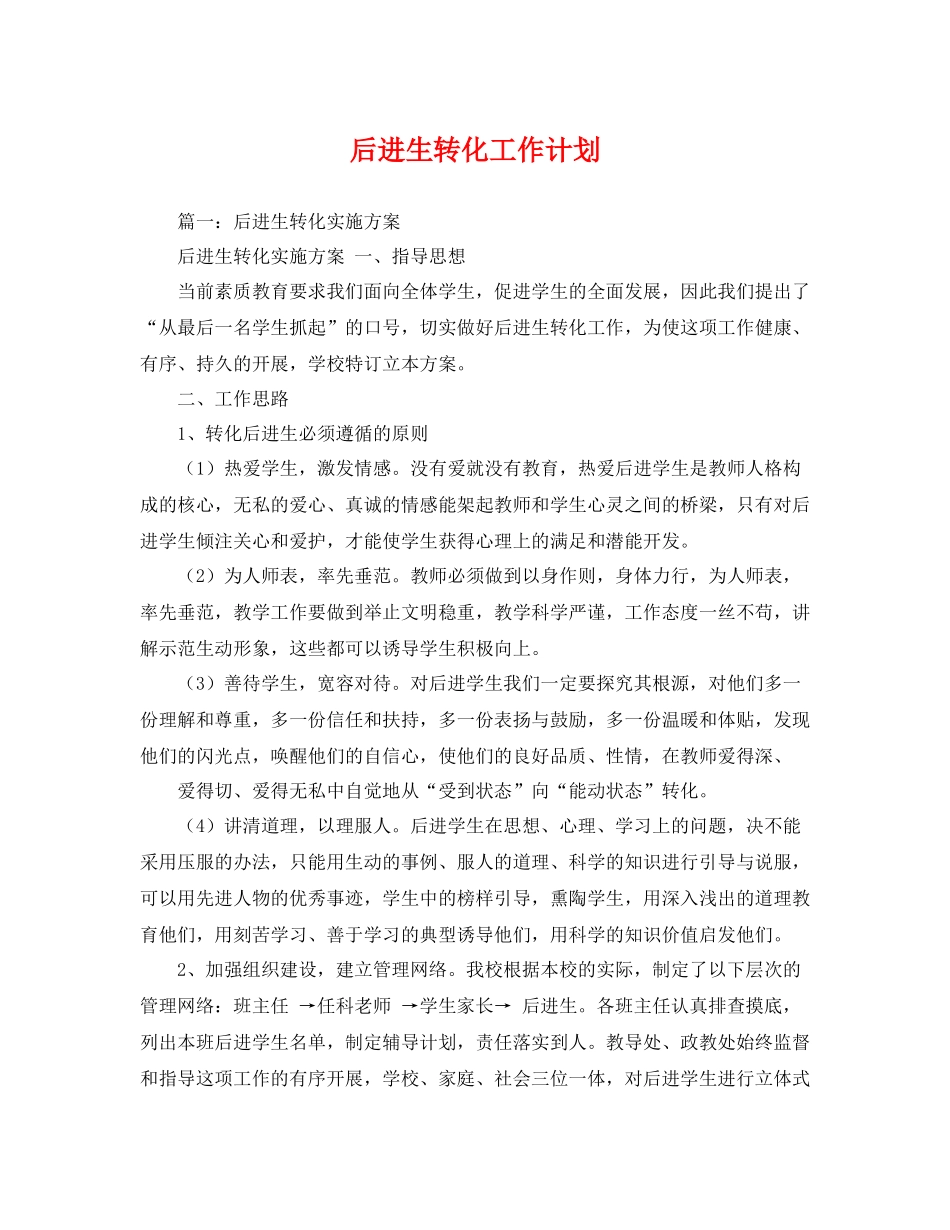 后进生转化工作计划

篇一：后进生转化实施方案

后进生转化实施方案 一、指导思想

当前素质教育要求我们面向全体学生，促进学生的全面发展，因此我们提出了“从最后一名学生抓起”的口号，切实做好后进生转化工作，为使这项工作健康、有序、持久的开展，学校特订立本方案。

二、工作思路

1、转化后进生必须遵循的原则

（1）热爱学生，激发情感。没有爱就没有教育，热爱后进学生是教师人格构成的核心，无私的爱心、真诚的情感能架起教师和学生心灵之间的桥梁，只有对后进学生倾注关心和爱护，才能使学生获得心理上的满足和潜能开发。

（2）为人师表，率先垂范。教师必须做到以身作则，身体力行，为人师表，率先垂范，教学工作要做到举止文明稳重，教学科学严谨，工作态度一丝不苟，讲解示范生动形象，这些都可以诱导学生积极向上。

（3）善待学生，宽容对待。对后进学生我们一定要探究其根源，对他们多一份理解和尊重，多一份信任和扶持，多一份表扬与鼓励，多一份温暖和体贴，发现他们的闪光点，唤醒他们的自信心，使他们的良好品质、性情，在教师爱得深、

爱得切、爱得无私中自觉地从“受到状态”向“能动状态”转化。

（4）讲清道理，以理服人。后进学生在思想、心理、学习上的问题，决不能采用压服的办法，只能用生动的事例、服人的道理、科学的知识进行引导与说服，可以用先进人物的优秀事迹，学生中的榜样引导，熏陶学生，用深入浅出的道理教育他们，用刻苦学习、善于学习的典型诱导他们，用科学的知识价值启发他们。

2、加强组织建设，建立管理网络。我校根据本校的实际，制定了以下层次的管理网络：班主任 →任科老师 →学生家长→ 后进生。各班主任认真排查摸底，列出本班后进学生名单，制定辅导计划，责任落实到人。教导处、政教处始终监督和指导这项工作的有序开展，学校、家庭、社会三位一体，对后进学生进行立体式